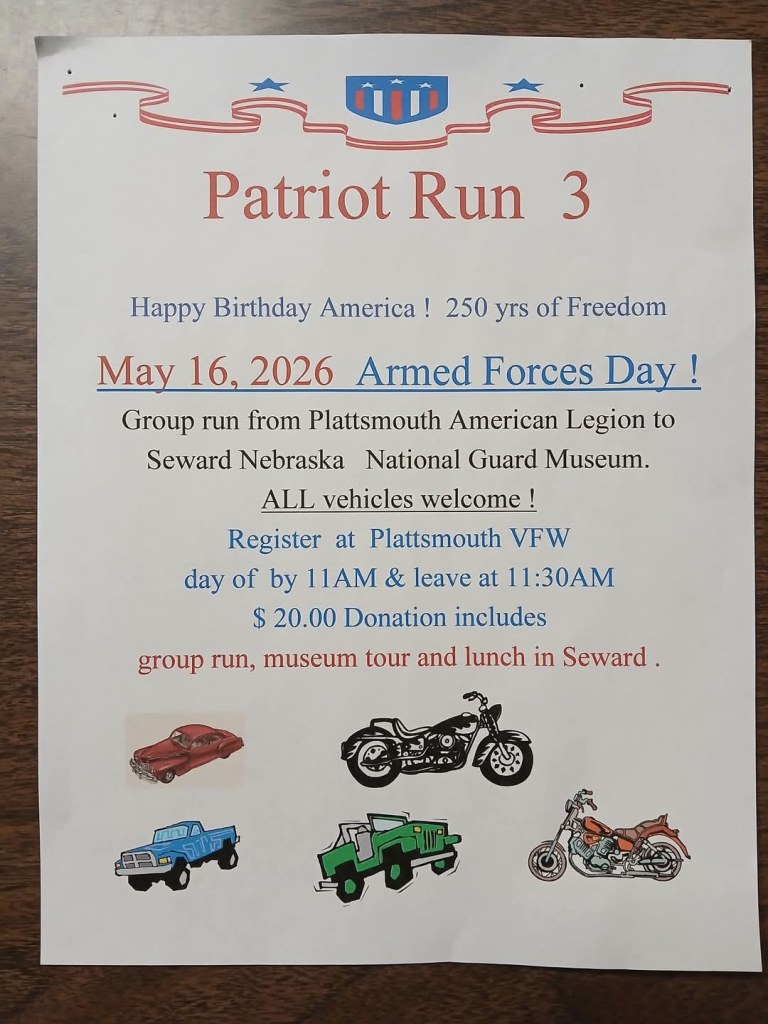 Patriot Run 3

Happy Birthday America ! 250 yrs of Freedom

May 16, 2026 Armed Forces Day !

Group run from Plattsmouth American Legion to Seward Nebraska National Guard Museum.

ALL vehicles welcome !

Register at Plattsmouth VFW
day of by 11AM & leave at 11:30AM
$ 20.00 Donation includes
group run, museum tour and lunch in Seward .